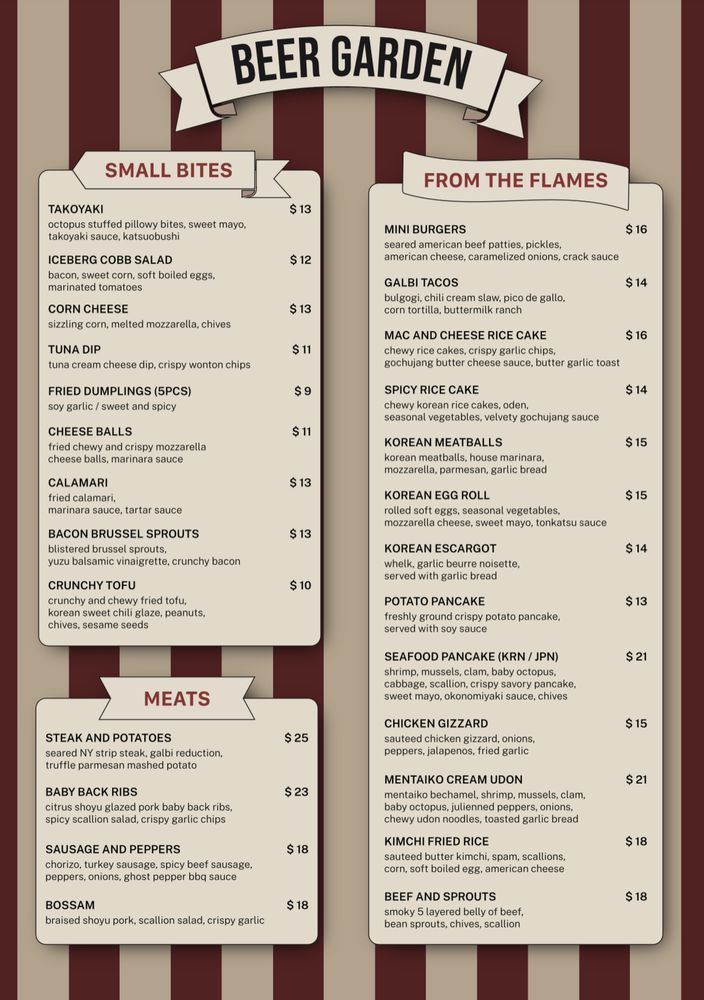 BEER GARDEN

SMALL BITES

TAKOYAKI $ 13
octopus stuffed pillowy bites, sweet mayo, takoyaki sauce, katsuobushi

ICEBERG COBB SALAD $ 12
bacon, sweet corn, soft boiled eggs, marinated tomatoes

CORN CHEESE $ 13
sizzling corn, melted mozzarella, chives

TUNA DIP $ 11
tuna cream cheese dip, crispy wonton chips

FRIED DUMPLINGS (5PCS) $ 9
soy garlic / sweet and spicy

CHEESE BALLS $ 11
fried chewy and crispy mozzarella cheese balls, marinara sauce

CALAMARI $ 13
fried calamari, marinara sauce, tartar sauce

BACON BRUSSEL SPROUTS $ 13
blistered brussel sprouts, yuzu balsamic vinaigrette, crunchy bacon

CRUNCHY TOFU $ 10
crunchy and chewy fried tofu, korean sweet chili glaze, peanuts, chives, sesame seeds

MEATS

STEAK AND POTATOES $ 25
seared NY strip steak, galbi reduction, truffle parmesan mashed potato

BABY BACK RIBS $ 23
citrus shoyu glazed pork baby back ribs, spicy scallion salad, crispy garlic chips

SAUSAGE AND PEPPERS $ 18
chorizo, turkey sausage, spicy beef sausage, peppers, onions, ghost pepper bbq sauce

BOSSAM $ 18
braised shoyu pork, scallion salad, crispy garlic

FROM THE FLAMES

MINI BURGERS $ 16
seared american beef patties, pickles, american cheese, caramelized onions, crack sauce

GALBI TACOS $ 14
bulgogi, chili cream slaw, pico de gallo, corn tortilla, buttermilk ranch

MAC AND CHEESE RICE CAKE $ 16
chewy rice cakes, crispy garlic chips, gochujang butter cheese sauce, butter garlic toast

SPICY RICE CAKE $ 14
chewy korean rice cakes, oden, seasonal vegetables, velvety gochujang sauce

KOREAN MEATBALLS $ 15
korean meatballs, house marinara, mozzarella, parmesan, garlic bread

KOREAN EGG ROLL $ 15
rolled soft eggs, seasonal vegetables, mozzarella cheese, sweet mayo, tonkatsu sauce

KOREAN ESCARGOT $ 14
whelk, garlic beurre noisette, served with garlic bread

POTATO PANCAKE $ 13
freshly ground crispy potato pancake, served with soy sauce

SEAFOOD PANCAKE (KRN / JPN) $ 21
shrimp, mussels, clam, baby octopus, cabbage, scallion, crispy savory pancake, sweet mayo, okonomiyaki sauce, chives

CHICKEN GIZZARD $ 15
sauteed chicken gizzard, onions, peppers, jalapenos, fried garlic

MENTAIKO CREAM UDON $ 21
mentaiko bechamel, shrimp, mussels, clam, baby octopus, julienned peppers, onions, chewy udon noodles, toasted garlic bread

KIMCHI FRIED RICE $ 18
sauteed butter kimchi, spam, scallions, corn, soft boiled egg, american cheese

BEEF AND SPROUTS $ 18
smoky 5 layered belly of beef, bean sprouts, chives, scallion